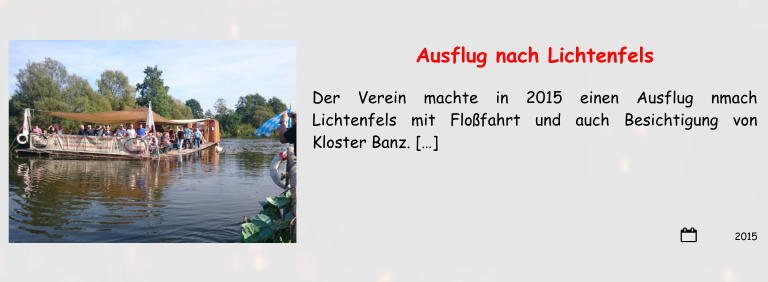 Ausflug nach Lichtenfels

Der Verein machte in 2015 einen Ausflug nmach Lichtenfels mit Floßfahrt und auch Besichtigung von Kloster Banz. [...]

2015